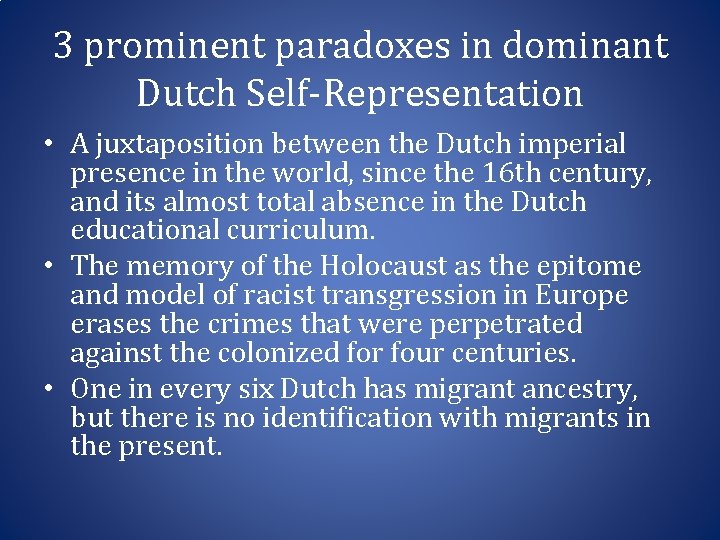 3 prominent paradoxes in dominant Dutch Self-Representation

• A juxtaposition between the Dutch imperial presence in the world, since the 16th century, and its almost total absence in the Dutch educational curriculum.
• The memory of the Holocaust as the epitome and model of racist transgression in Europe erases the crimes that were perpetrated against the colonized for four centuries.
• One in every six Dutch has migrant ancestry, but there is no identification with migrants in the present.